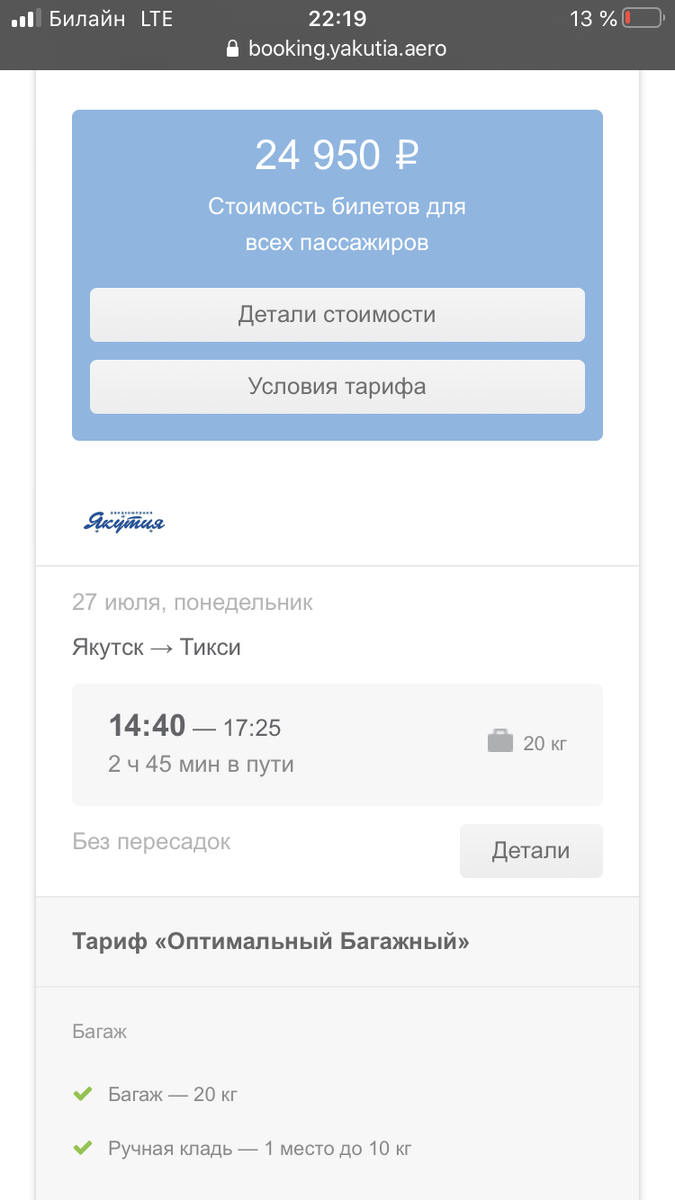 Билайн LTE 22:19 13 %
booking.yakutia.aero

24 950 ₽
Стоимость билетов для всех пассажиров

Детали стоимости

Условия тарифа

Якутия

27 июля, понедельник

Якутск → Тикси

14:40 — 17:25
2 ч 45 мин в пути

20 кг

Без пересадок

Детали

Тариф «Оптимальный Багажный»

Багаж

Багаж — 20 кг

Ручная кладь — 1 место до 10 кг